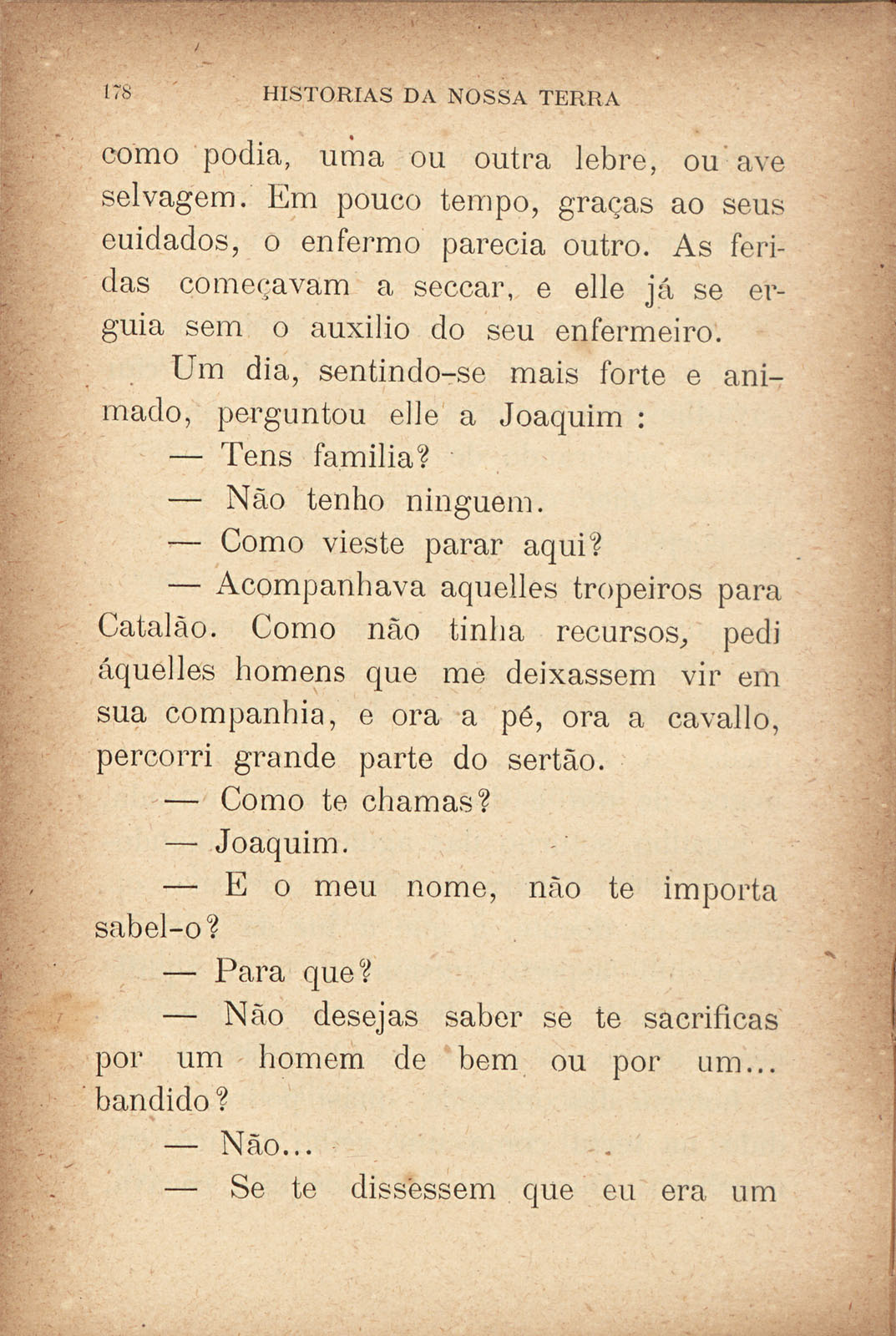 178 HISTORIAS DA NOSSA TERRA

como podia, uma ou outra lebre, ou ave selvagem. Em pouco tempo, graças ao seus euidados, o enfermo parecia outro. As feridas começavam a seccar, e elle já se erguia sem o auxilio do seu enfermeiro.

Um dia, sentindo-se mais forte e animado, perguntou elle a Joaquim :

— Tens familia?

— Não tenho ninguem.

— Como vieste parar aqui?

— Acompanhava aquelles tropeiros para Catalão. Como não tinha recursos, pedi áquelles homens que me deixassem vir em sua companhia, e ora a pé, ora a cavallo, percorri grande parte do sertão.

— Como te chamas?

— Joaquim.

— E o meu nome, não te importa sabel-o?

— Para que?

— Não desejas saber se te sacrificas por um homem de bem ou por um... bandido?

— Não...

— Se te dissessem que eu era um